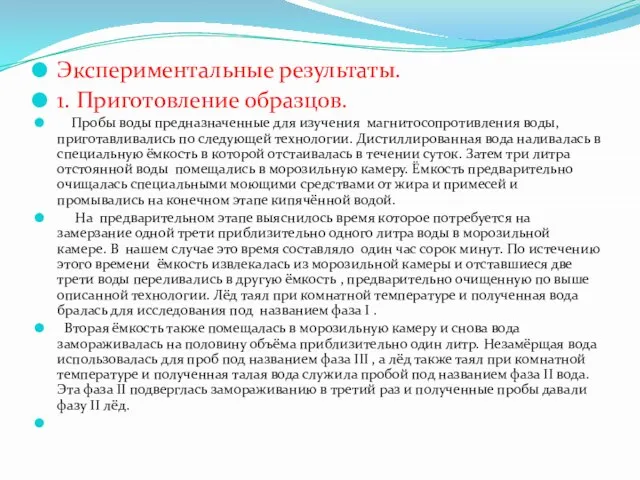 Экспериментальные результаты.

1. Приготовление образцов.

Пробы воды предназначенные для изучения магнитосопротивления воды, приготавливались по следующей технологии. Дистиллированная вода наливалась в специальную ёмкость в которой отстаивалась в течении суток. Затем три литра отстоянной воды помещались в морозильную камеру. Ёмкость предварительно очищалась специальными моющими средствами от жира и примесей и промывались на конечном этапе кипячённой водой.

На предварительном этапе выяснилось время которое потребуется на замерзание одной трети приблизительно одного литра воды в морозильной камере. В нашем случае это время составляло один час сорок минут. По истечению этого времени ёмкость извлекалась из морозильной камеры и отставшиеся две трети воды переливались в другую ёмкость , предварительно очищенную по выше описанной технологии. Лёд таял при комнатной температуре и полученная вода бралась для исследования под названием фаза I .

Вторая ёмкость также помещалась в морозильную камеру и снова вода замораживалась на половину объёма приблизительно один литр. Незамёрщая вода использовалась для проб под названием фаза III , а лёд также таял при комнатной температуре и полученная талая вода служила пробой под названием фаза II вода. Эта фаза II подверглась замораживанию в третий раз и полученные пробы давали фазу II лёд.